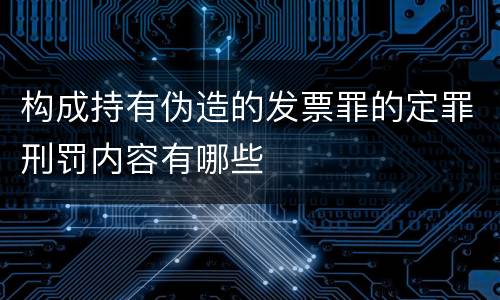 构成持有伪造的发票罪的定罪刑罚内容有哪些